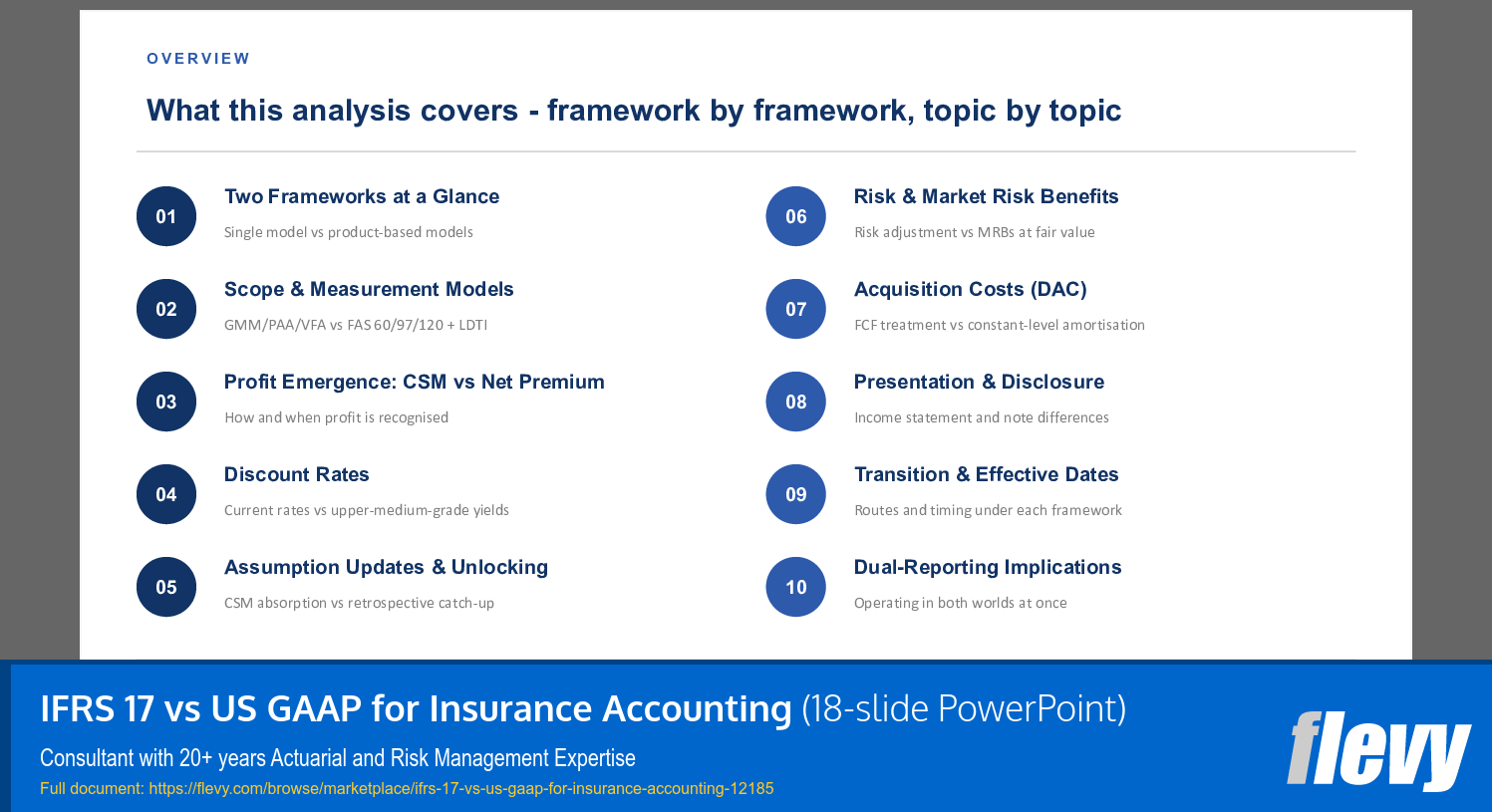 OVERVIEW

What this analysis covers - framework by framework, topic by topic

01
Two Frameworks at a Glance
Single model vs product-based models

02
Scope & Measurement Models
GMM/PAA/VFA vs FAS 60/97/120 + LDTI

03
Profit Emergence: CSM vs Net Premium
How and when profit is recognised

04
Discount Rates
Current rates vs upper-medium-grade yields

05
Assumption Updates & Unlocking
CSM absorption vs retrospective catch-up

06
Risk & Market Risk Benefits
Risk adjustment vs MRBs at fair value

07
Acquisition Costs (DAC)
FCF treatment vs constant-level amortisation

08
Presentation & Disclosure
Income statement and note differences

09
Transition & Effective Dates
Routes and timing under each framework

10
Dual-Reporting Implications
Operating in both worlds at once

IFRS 17 vs US GAAP for Insurance Accounting (18-slide PowerPoint)
Consultant with 20+ years Actuarial and Risk Management Expertise
Full document: https://flevy.com/browse/marketplace/ifrs-17-vs-us-gaap-for-insurance-accounting-12185
flevy